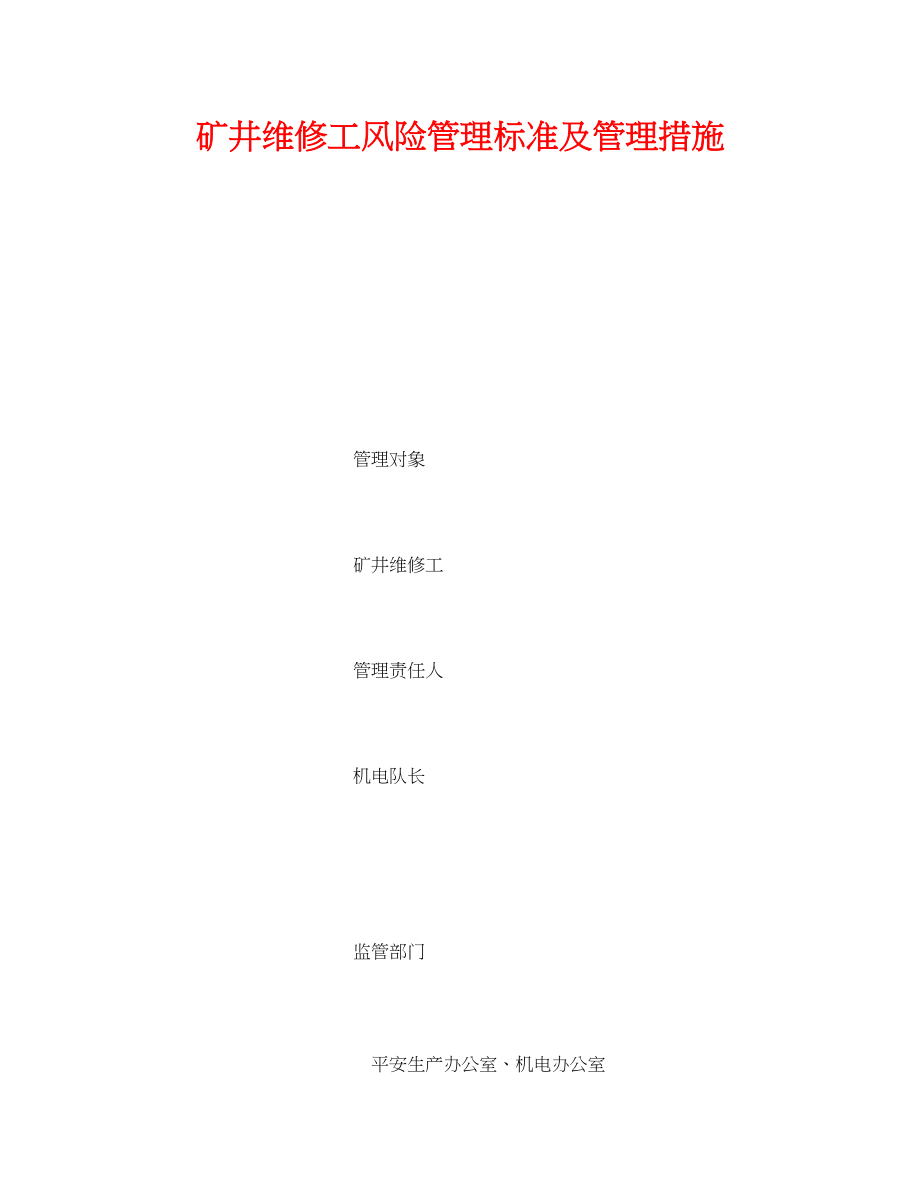 矿井维修工风险管理标准及管理措施

管理对象

矿井维修工

管理责任人

机电队长

监管部门

平安生产办公室、机电办公室